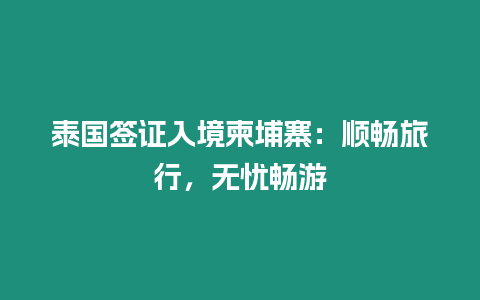 泰国签证入境柬埔寨：顺畅旅行，无忧畅游